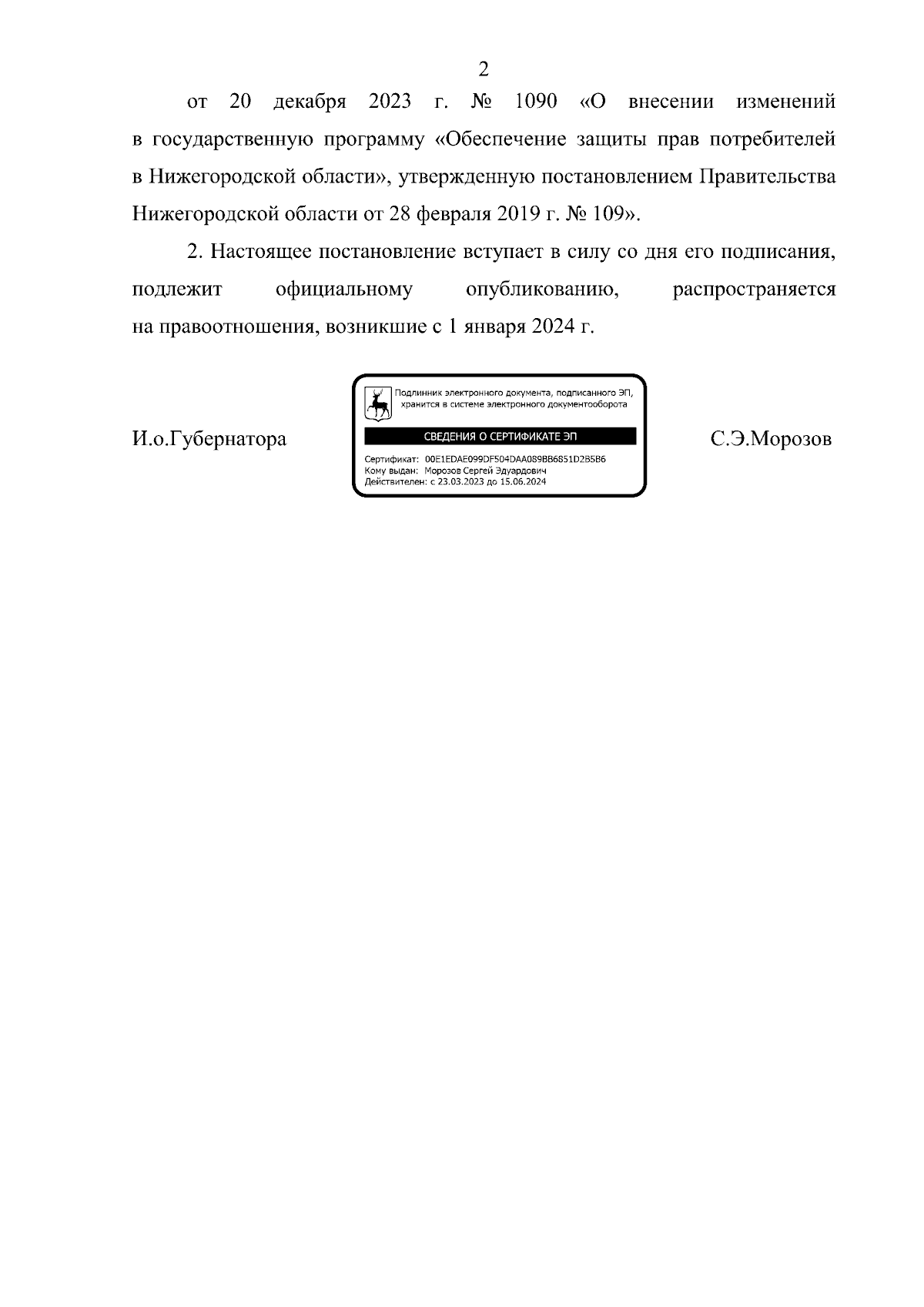 2

от 20 декабря 2023 г. № 1090 «О внесении изменений в государственную программу «Обеспечение защиты прав потребителей в Нижегородской области», утвержденную постановлением Правительства Нижегородской области от 28 февраля 2019 г. № 109».

2. Настоящее постановление вступает в силу со дня его подписания, подлежит официальному опубликованию, распространяется на правоотношения, возникшие с 1 января 2024 г.

И.о.Губернатора

Подлинник электронного документа, подписанного ЭП, хранится в системе электронного документооборота

СВЕДЕНИЯ О СЕРТИФИКАТЕ ЭП

Сертификат: 00E1EDAE099DF504DAA089BB6851D2B5B6
Кому выдан: Морозов Сергей Эдуардович
Действителен: с 23.03.2023 до 15.06.2024

С.Э.Морозов